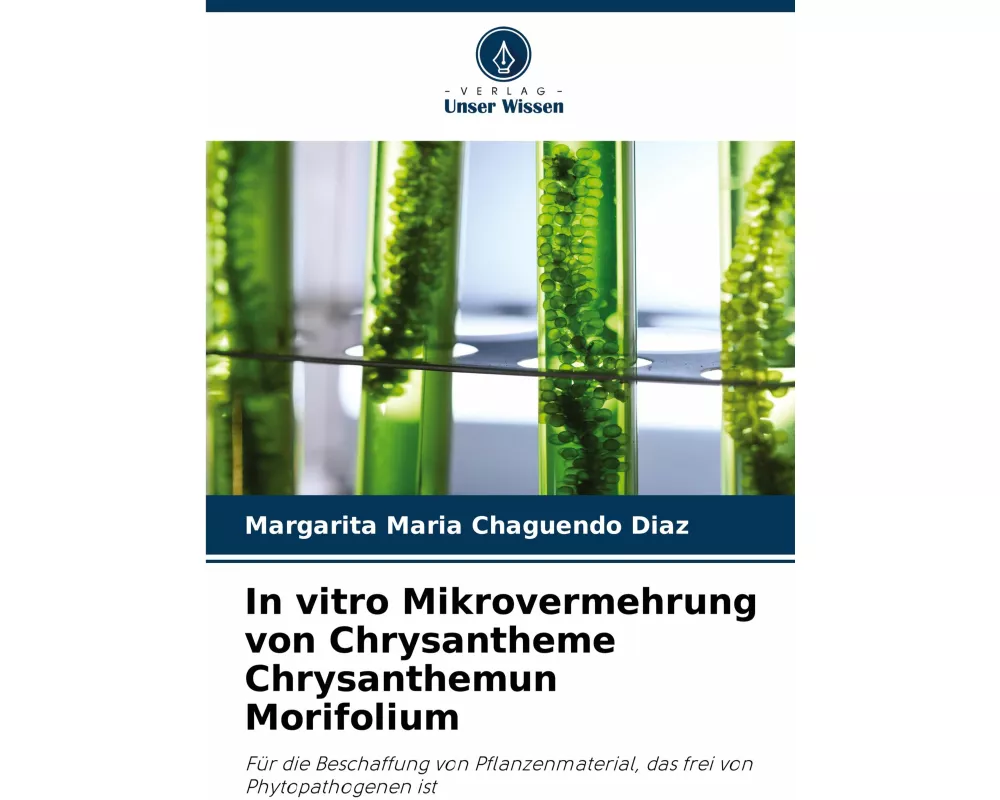 - VERLAG -
Unser Wissen

Margarita Maria Chaguendo Diaz

In vitro Mikrovermehrung von Chrysantheme Chrysanthemun Morifolium

Für die Beschaffung von Pflanzenmaterial, das frei von Phytopathogenen ist